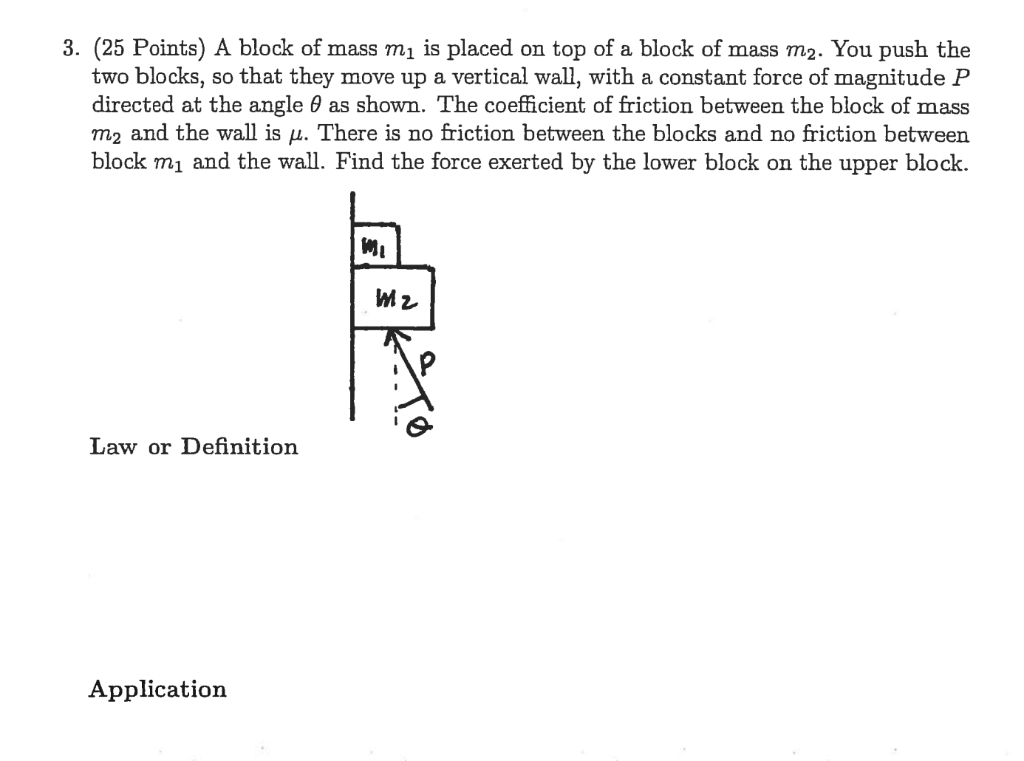 3. (25 Points) A block of mass $m_1$ is placed on top of a block of mass $m_2$. You push the two blocks, so that they move up a vertical wall, with a constant force of magnitude $P$ directed at the angle $\theta$ as shown. The coefficient of friction between the block of mass $m_2$ and the wall is $\mu$. There is no friction between the blocks and no friction between block $m_1$ and the wall. Find the force exerted by the lower block on the upper block.

$m_1$

$m_2$

$P$

$\theta$

Law or Definition

Application